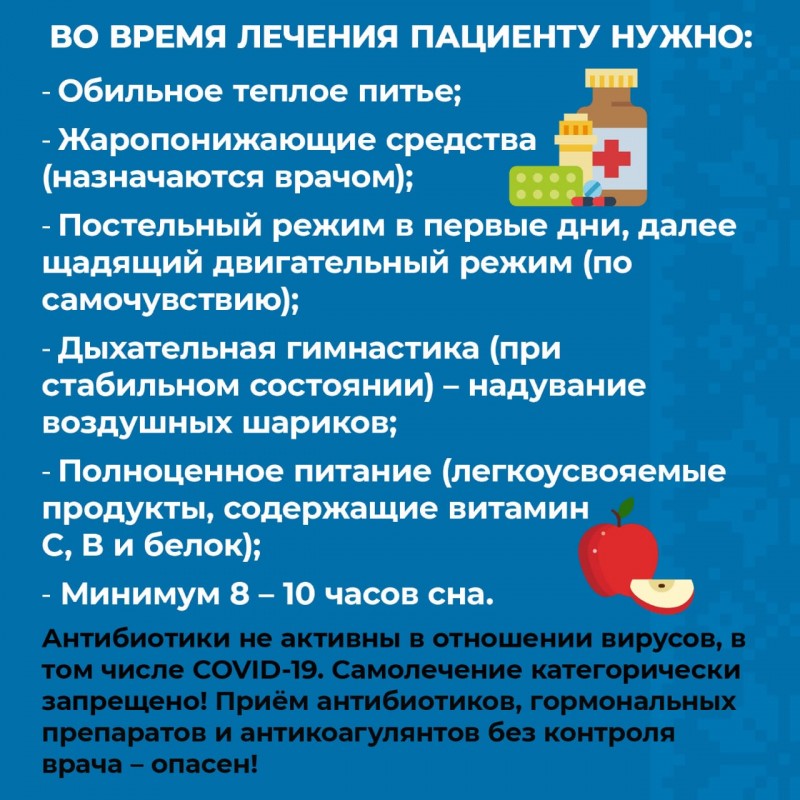 ВО ВРЕМЯ ЛЕЧЕНИЯ ПАЦИЕНТУ НУЖНО:

- Обильное теплое питье;

- Жаропонижающие средства (назначаются врачом);

- Постельный режим в первые дни, далее щадящий двигательный режим (по самочувствию);

- Дыхательная гимнастика (при стабильном состоянии) – надувание воздушных шариков;

- Полноценное питание (легкоусвояемые продукты, содержащие витамин С, В и белок);

- Минимум 8 – 10 часов сна.

Антибиотики не активны в отношении вирусов, в том числе COVID-19. Самолечение категорически запрещено! Приём антибиотиков, гормональных препаратов и антикоагулянтов без контроля врача – опасен!